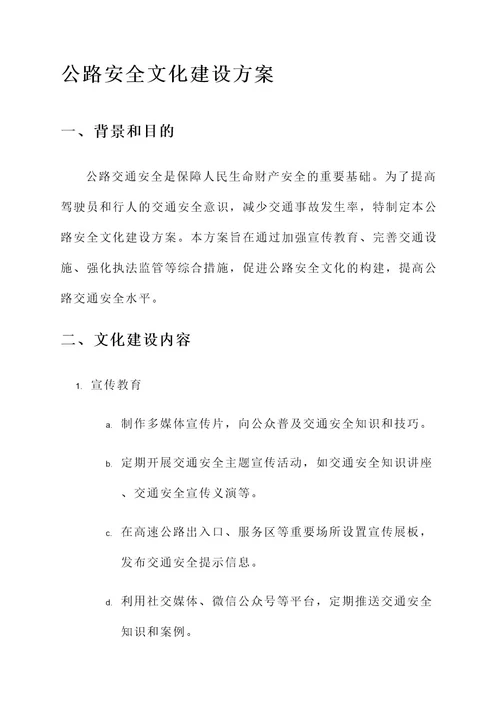 公路安全文化建设方案

一、背景和目的

公路交通安全是保障人民生命财产安全的重要基础。为了提高驾驶员和行人的交通安全意识，减少交通事故发生率，特制定本公路安全文化建设方案。本方案旨在通过加强宣传教育、完善交通设施、强化执法监管等综合措施，促进公路安全文化的构建，提高公路交通安全水平。

二、文化建设内容

1. 宣传教育

a. 制作多媒体宣传片，向公众普及交通安全知识和技巧。

b. 定期开展交通安全主题宣传活动，如交通安全知识讲座、交通安全宣传义演等。

c. 在高速公路出入口、服务区等重要场所设置宣传展板，发布交通安全提示信息。

d. 利用社交媒体、微信公众号等平台，定期推送交通安全知识和案例。